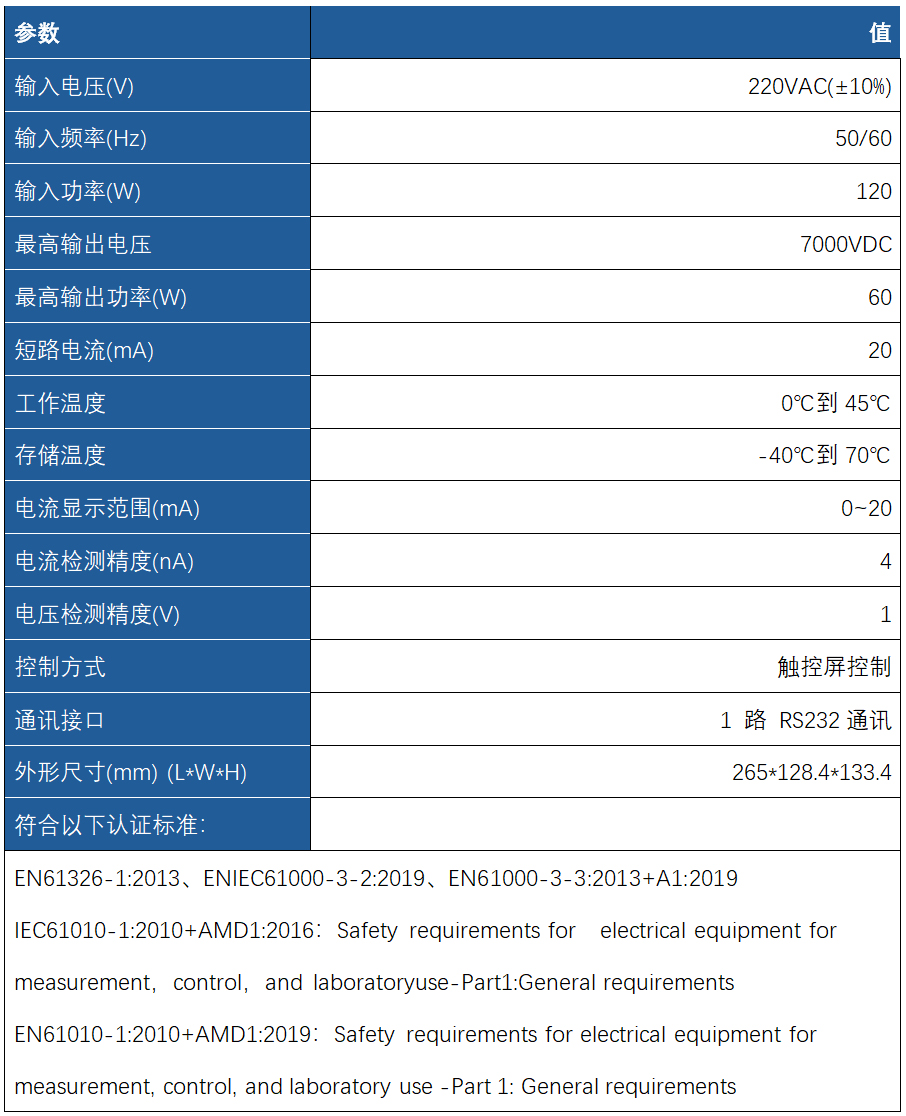 | 参数 | 值 |
|---|---|
| 输入电压(V) | 220VAC(±10%) |
| 输入频率(Hz) | 50/60 |
| 输入功率(W) | 120 |
| 最高输出电压 | 7000VDC |
| 最高输出功率(W) | 60 |
| 短路电流(mA) | 20 |
| 工作温度 | 0℃到 45℃ |
| 存储温度 | -40℃到 70℃ |
| 电流显示范围(mA) | 0~20 |
| 电流检测精度(nA) | 4 |
| 电压检测精度(V) | 1 |
| 控制方式 | 触控屏控制 |
| 通讯接口 | 1 路 RS232 通讯 |
| 外形尺寸(mm) (L*W*H) | 265*128.4*133.4 |
| 符合以下认证标准: | |

EN61326-1:2013、ENIEC61000-3-2:2019、EN61000-3-3:2013+A1:2019

IEC61010-1:2010+AMD1:2016: Safety requirements for electrical equipment for measurement, control, and laboratoryuse-Part1:General requirements

EN61010-1:2010+AMD1:2019: Safety requirements for electrical equipment for measurement, control, and laboratory use -Part 1: General requirements